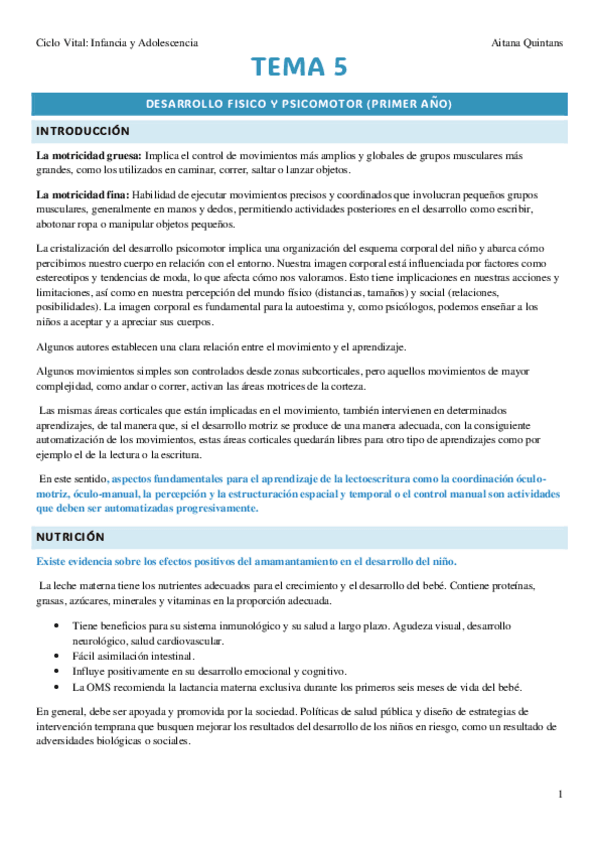 Ciclo Vital: Infancia y Adolescencia Aitana Quintans

TEMA 5

DESARROLLO FISICO Y PSICOMOTOR (PRIMER AÑO)

INTRODUCCIÓN

La motricidad gruesa: Implica el control de movimientos más amplios y globales de grupos musculares más grandes, como los utilizados en caminar, correr, saltar o lanzar objetos.

La motricidad fina: Habilidad de ejecutar movimientos precisos y coordinados que involucran pequeños grupos musculares, generalmente en manos y dedos, permitiendo actividades posteriores en el desarrollo como escribir, abotonar ropa o manipular objetos pequeños.

La cristalización del desarrollo psicomotor implica una organización del esquema corporal del niño y abarca cómo percibimos nuestro cuerpo en relación con el entorno. Nuestra imagen corporal está influenciada por factores como estereotipos y tendencias de moda, lo que afecta cómo nos valoramos. Esto tiene implicaciones en nuestras acciones y limitaciones, así como en nuestra percepción del mundo físico (distancias, tamaños) y social (relaciones, posibilidades). La imagen corporal es fundamental para la autoestima y, como psicólogos, podemos enseñar a los niños a aceptar y a apreciar sus cuerpos.

Algunos autores establecen una clara relación entre el movimiento y el aprendizaje.

Algunos movimientos simples son controlados desde zonas subcorticales, pero aquellos movimientos de mayor complejidad, como andar o correr, activan las áreas motrices de la corteza.

Las mismas áreas corticales que están implicadas en el movimiento, también intervienen en determinados aprendizajes, de tal manera que, si el desarrollo motriz se produce de una manera adecuada, con la consiguiente automatización de los movimientos, estas áreas corticales quedarán libres para otro tipo de aprendizajes como por ejemplo el de la lectura o la escritura.

En este sentido, aspectos fundamentales para el aprendizaje de la lectoescritura como la coordinación óculo-motriz, óculo-manual, la percepción y la estructuración espacial y temporal o el control manual son actividades que deben ser automatizadas progresivamente.

NUTRICIÓN

Existe evidencia sobre los efectos positivos del amamantamiento en el desarrollo del niño.

La leche materna tiene los nutrientes adecuados para el crecimiento y el desarrollo del bebé. Contiene proteínas, grasas, azúcares, minerales y vitaminas en la proporción adecuada.

• Tiene beneficios para su sistema inmunológico y su salud a largo plazo. Agudeza visual, desarrollo neurológico, salud cardiovascular.
• Fácil asimilación intestinal.
• Influye positivamente en su desarrollo emocional y cognitivo.
• La OMS recomienda la lactancia materna exclusiva durante los primeros seis meses de vida del bebé.

En general, debe ser apoyada y promovida por la sociedad. Políticas de salud pública y diseño de estrategias de intervención temprana que busquen mejorar los resultados del desarrollo de los niños en riesgo, como un resultado de adversidades biológicas o sociales.

1